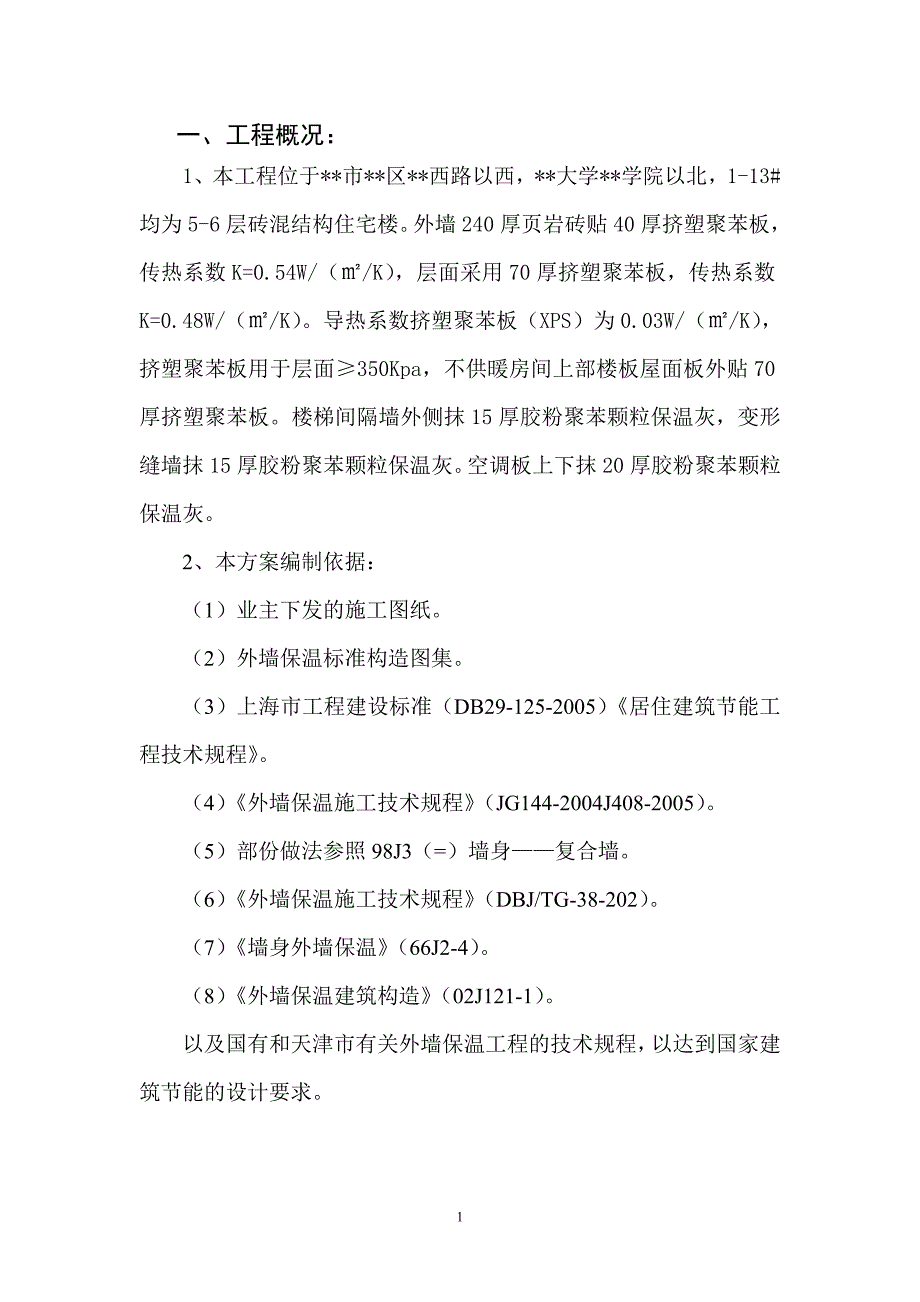 一、工程概况：

1、本工程位于**市**区**西路以西，**大学**学院以北，1-13#均为5-6层砖混结构住宅楼。外墙240厚页岩砖贴40厚挤塑聚苯板，传热系数K=0.54W/（m²/K），层面采用70厚挤塑聚苯板，传热系数K=0.48W/（m²/K）。导热系数挤塑聚苯板（XPS）为0.03W/（m²/K），挤塑聚苯板用于层面≥350Kpa，不供暖房间上部楼板屋面板外贴70厚挤塑聚苯板。楼梯间隔墙外侧抹15厚胶粉聚苯颗粒保温灰，变形缝墙抹15厚胶粉聚苯颗粒保温灰。空调板上下抹20厚胶粉聚苯颗粒保温灰。

2、本方案编制依据：

（1）业主下发的施工图纸。

（2）外墙保温标准构造图集。

（3）上海市工程建设标准（DB29-125-2005）《居住建筑节能工程技术规程》。

（4）《外墙保温施工技术规程》（JG144-2004J408-2005）。

（5）部份做法参照98J3（=）墙身——复合墙。

（6）《外墙保温施工技术规程》（DBJ/TG-38-202）。

（7）《墙身外墙保温》（66J2-4）。

（8）《外墙保温建筑构造》（02J121-1）。

以及国有和天津市有关外墙保温工程的技术规程，以达到国家建筑节能的设计要求。

1